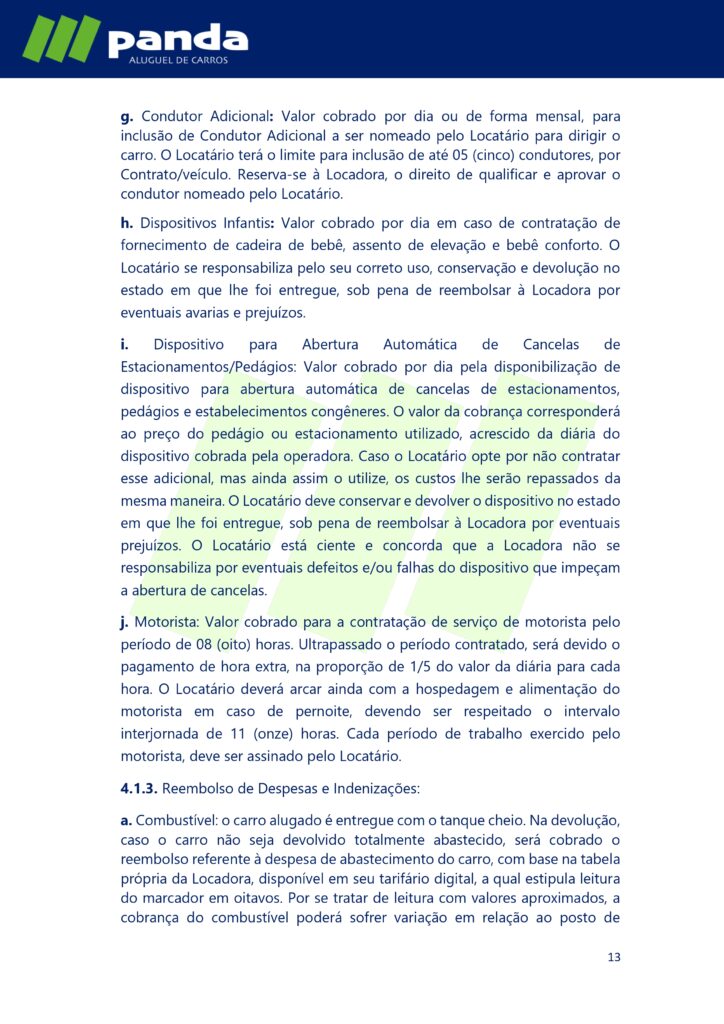 panda
ALUGUEL DE CARROS

g. Condutor Adicional: Valor cobrado por dia ou de forma mensal, para inclusão de Condutor Adicional a ser nomeado pelo Locatário para dirigir o carro. O Locatário terá o limite para inclusão de até 05 (cinco) condutores, por Contrato/veículo. Reserva-se à Locadora, o direito de qualificar e aprovar o condutor nomeado pelo Locatário.

h. Dispositivos Infantis: Valor cobrado por dia em caso de contratação de fornecimento de cadeira de bebê, assento de elevação e bebê conforto. O Locatário se responsabiliza pelo seu correto uso, conservação e devolução no estado em que lhe foi entregue, sob pena de reembolsar à Locadora por eventuais avarias e prejuízos.

i. Dispositivo para Abertura Automática de Cancelas de Estacionamentos/Pedágios: Valor cobrado por dia pela disponibilização de dispositivo para abertura automática de cancelas de estacionamentos, pedágios e estabelecimentos congêneres. O valor da cobrança corresponderá ao preço do pedágio ou estacionamento utilizado, acrescido da diária do dispositivo cobrada pela operadora. Caso o Locatário opte por não contratar esse adicional, mas ainda assim o utilize, os custos lhe serão repassados da mesma maneira. O Locatário deve conservar e devolver o dispositivo no estado em que lhe foi entregue, sob pena de reembolsar à Locadora por eventuais prejuízos. O Locatário está ciente e concorda que a Locadora não se responsabiliza por eventuais defeitos e/ou falhas do dispositivo que impeçam a abertura de cancelas.

j. Motorista: Valor cobrado para a contratação de serviço de motorista pelo período de 08 (oito) horas. Ultrapassado o período contratado, será devido o pagamento de hora extra, na proporção de 1/5 do valor da diária para cada hora. O Locatário deverá arcar ainda com a hospedagem e alimentação do motorista em caso de pernoite, devendo ser respeitado o intervalo interjornada de 11 (onze) horas. Cada período de trabalho exercido pelo motorista, deve ser assinado pelo Locatário.

4.1.3. Reembolso de Despesas e Indenizações:

a. Combustível: o carro alugado é entregue com o tanque cheio. Na devolução, caso o carro não seja devolvido totalmente abastecido, será cobrado o reembolso referente à despesa de abastecimento do carro, com base na tabela própria da Locadora, disponível em seu tarifário digital, a qual estipula leitura do marcador em oitavos. Por se tratar de leitura com valores aproximados, a cobrança do combustível poderá sofrer variação em relação ao posto de

13